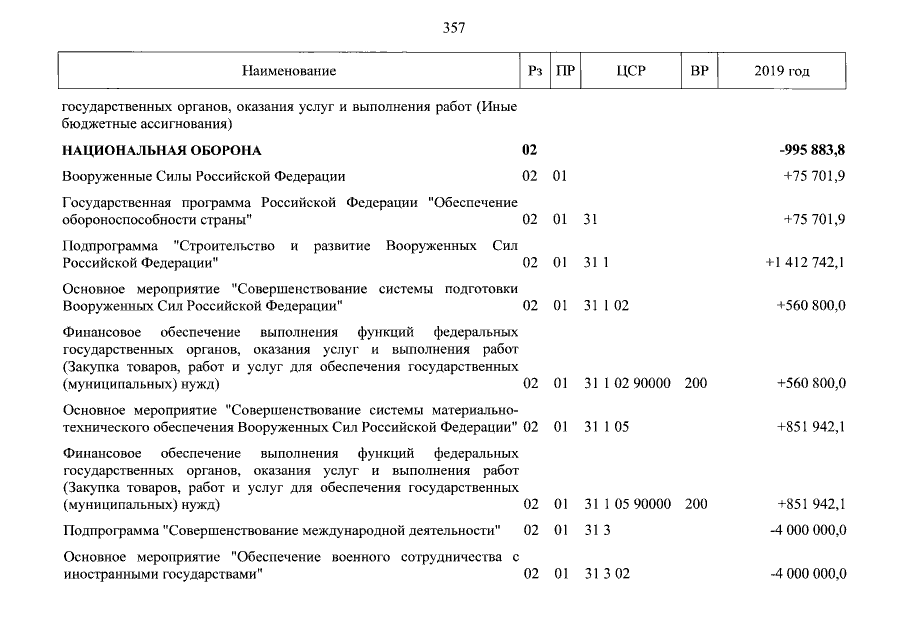 357

| Наименование | Рз | ПР | ЦСР | ВР | 2019 год |
|---|---|---|---|---|---|
| государственных органов, оказания услуг и выполнения работ (Иные бюджетные ассигнования) | | | | | |
| **НАЦИОНАЛЬНАЯ ОБОРОНА** | **02** | | | | **-995 883,8** |
| Вооруженные Силы Российской Федерации | 02 | 01 | | | +75 701,9 |
| Государственная программа Российской Федерации "Обеспечение обороноспособности страны" | 02 | 01 | 31 | | +75 701,9 |
| Подпрограмма "Строительство и развитие Вооруженных Сил Российской Федерации" | 02 | 01 | 31 1 | | +1 412 742,1 |
| Основное мероприятие "Совершенствование системы подготовки Вооруженных Сил Российской Федерации" | 02 | 01 | 31 1 02 | | +560 800,0 |
| Финансовое обеспечение выполнения функций федеральных государственных органов, оказания услуг и выполнения работ (Закупка товаров, работ и услуг для обеспечения государственных (муниципальных) нужд) | 02 | 01 | 31 1 02 90000 | 200 | +560 800,0 |
| Основное мероприятие "Совершенствование системы материально-технического обеспечения Вооруженных Сил Российской Федерации" | 02 | 01 | 31 1 05 | | +851 942,1 |
| Финансовое обеспечение выполнения функций федеральных государственных органов, оказания услуг и выполнения работ (Закупка товаров, работ и услуг для обеспечения государственных (муниципальных) нужд) | 02 | 01 | 31 1 05 90000 | 200 | +851 942,1 |
| Подпрограмма "Совершенствование международной деятельности" | 02 | 01 | 31 3 | | -4 000 000,0 |
| Основное мероприятие "Обеспечение военного сотрудничества с иностранными государствами" | 02 | 01 | 31 3 02 | | -4 000 000,0 |